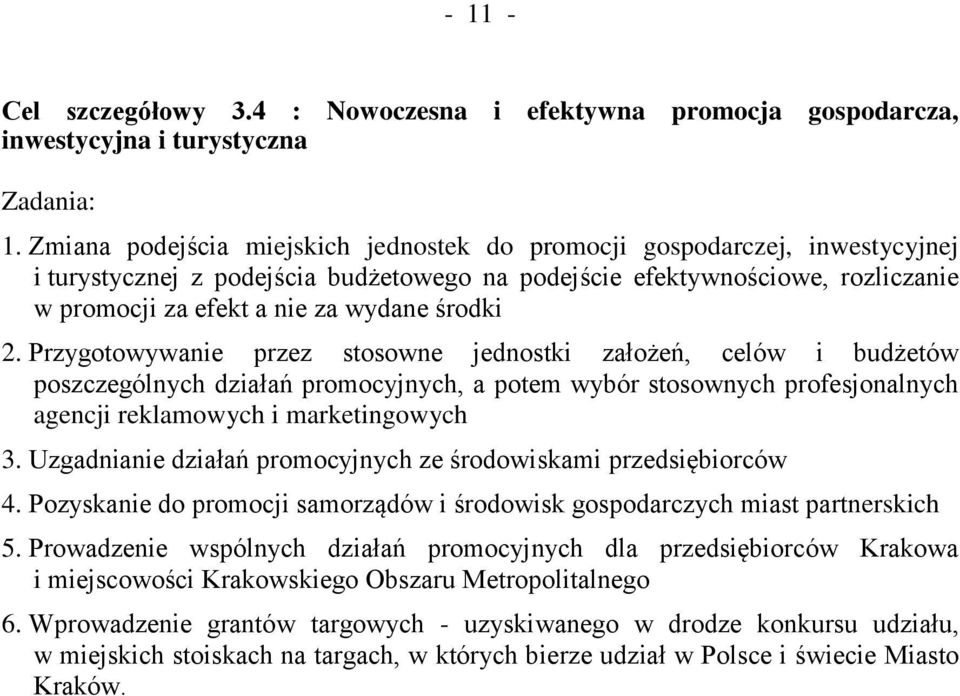 - 11 -

Cel szczegółowy 3.4 : Nowoczesna i efektywna promocja gospodarcza, inwestycyjna i turystyczna

Zadania:

1. Zmiana podejścia miejskich jednostek do promocji gospodarczej, inwestycyjnej i turystycznej z podejścia budżetowego na podejście efektywnościowe, rozliczanie w promocji za efekt a nie za wydane środki

2. Przygotowywanie przez stosowne jednostki założeń, celów i budżetów poszczególnych działań promocyjnych, a potem wybór stosownych profesjonalnych agencji reklamowych i marketingowych

3. Uzgadnianie działań promocyjnych ze środowiskami przedsiębiorców

4. Pozyskanie do promocji samorządów i środowisk gospodarczych miast partnerskich

5. Prowadzenie wspólnych działań promocyjnych dla przedsiębiorców Krakowa i miejscowości Krakowskiego Obszaru Metropolitalnego

6. Wprowadzenie grantów targowych - uzyskiwanego w drodze konkursu udziału, w miejskich stoiskach na targach, w których bierze udział w Polsce i świecie Miasto Kraków.